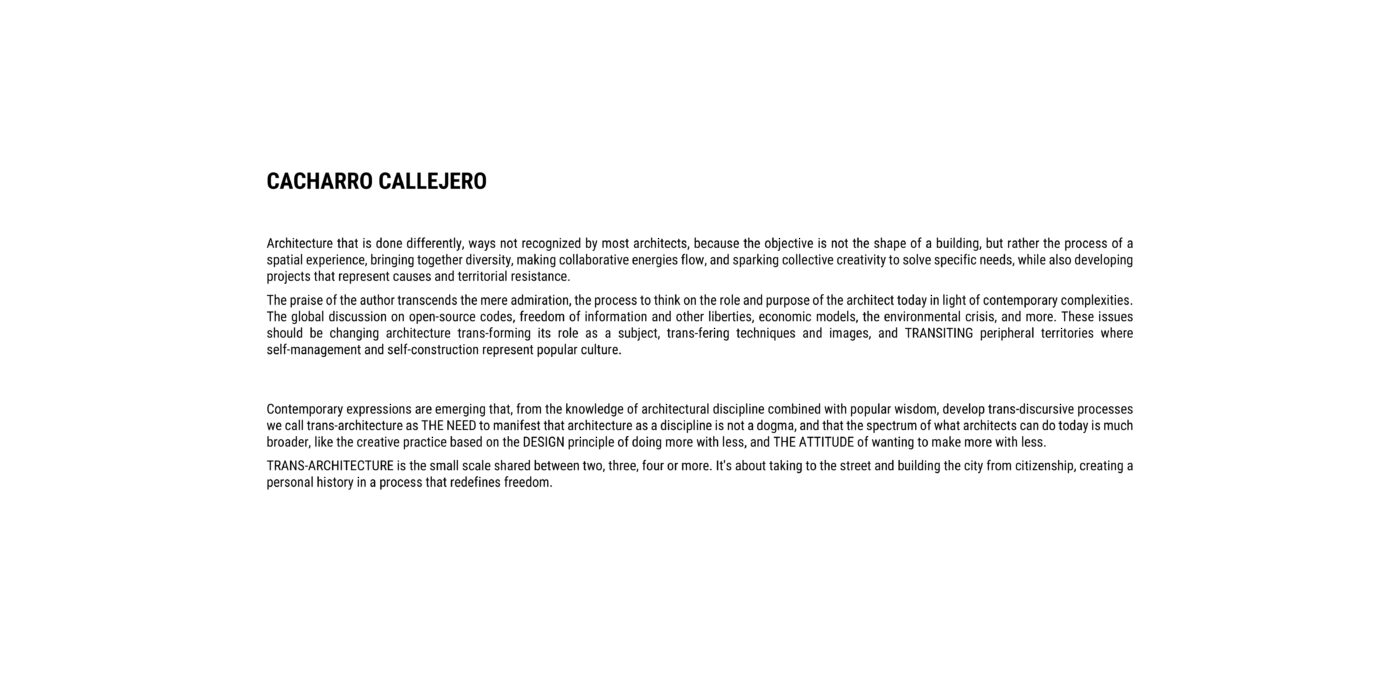 CACHARRO CALLEJERO

Architecture that is done differently, ways not recognized by most architects, because the objective is not the shape of a building, but rather the process of a spatial experience, bringing together diversity, making collaborative energies flow, and sparking collective creativity to solve specific needs, while also developing projects that represent causes and territorial resistance.

The praise of the author transcends the mere admiration, the process to think on the role and purpose of the architect today in light of contemporary complexities. The global discussion on open-source codes, freedom of information and other liberties, economic models, the environmental crisis, and more. These issues should be changing architecture trans-forming its role as a subject, trans-fering techniques and images, and TRANSITING peripheral territories where self-management and self-construction represent popular culture.

Contemporary expressions are emerging that, from the knowledge of architectural discipline combined with popular wisdom, develop trans-discursive processes we call trans-architecture as THE NEED to manifest that architecture as a discipline is not a dogma, and that the spectrum of what architects can do today is much broader, like the creative practice based on the DESIGN principle of doing more with less, and THE ATTITUDE of wanting to make more with less.

TRANS-ARCHITECTURE is the small scale shared between two, three, four or more. It's about taking to the street and building the city from citizenship, creating a personal history in a process that redefines freedom.